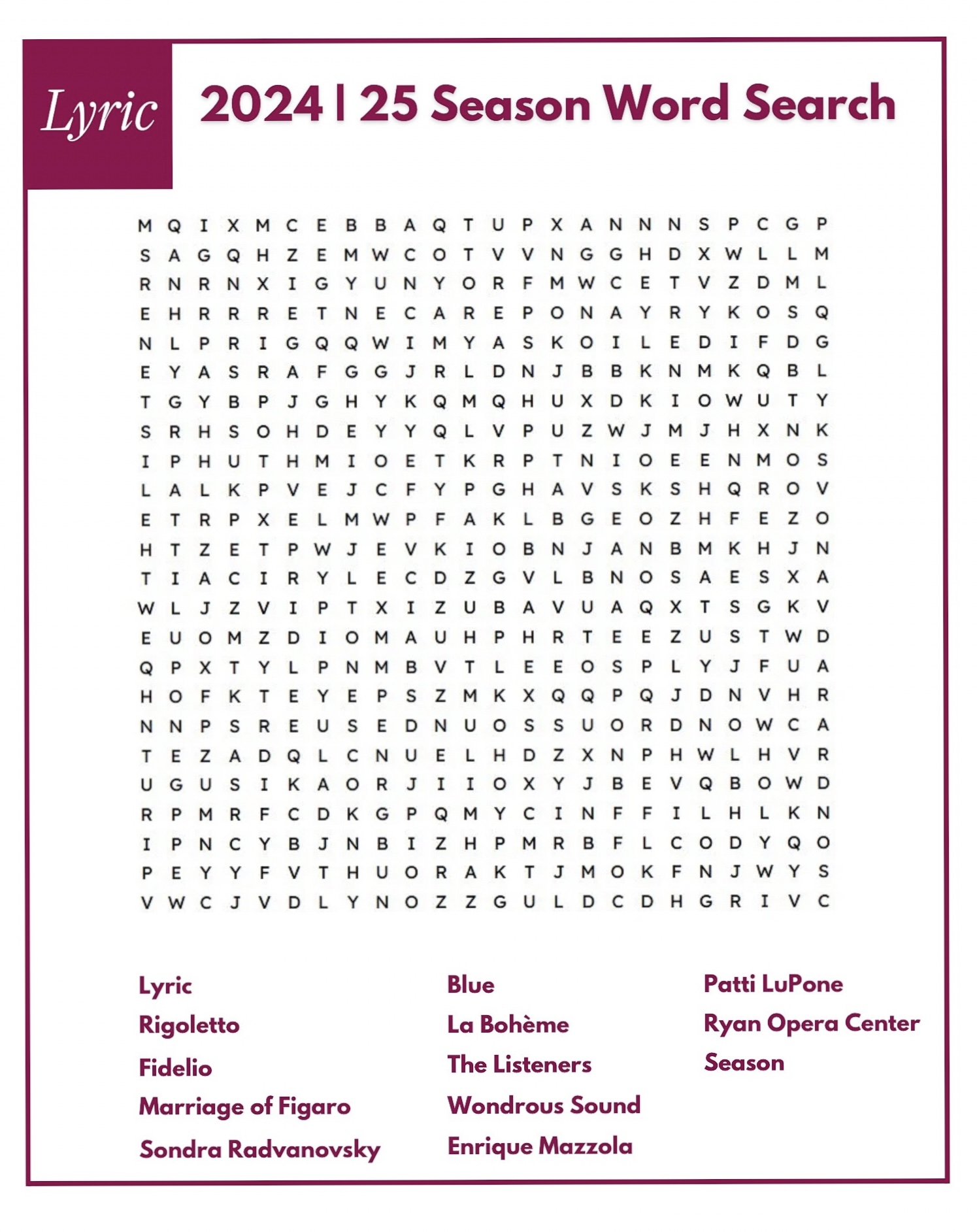 Lyric

2024 | 25 Season Word Search

M Q I X M C E B B A Q T U P X A N N N S P C G P
S A G Q H Z E M W C O T V V N G G H D X W L L M
R N R N X I G Y U N Y O R F M W C E T V Z D M L
E H R R R E T N E C A R E P O N A Y R Y K O S Q
N L P R I G Q Q W I M Y A S K O I L E D I F D G
E Y A S R A F G G J R L D N J B B K N M K Q B L
T G Y B P J G H Y K Q M Q H U X D K I O W U T Y
S R H S O H D E Y Y Q L V P U Z W J M J H X N K
I P H U T H M I O E T K R P T N I O E E N M O S
L A L K P V E J C F Y P G H A V S K S H Q R O V
E T R P X E L M W P F A K L B G E O Z H F E Z O
H T Z E T P W J E V K I O B N J A N B M K H J N
T I A C I R Y L E C D Z G V L B N O S A E S X A
W L J Z V I P T X I Z U B A V U A Q X T S G K V
E U O M Z D I O M A U H P H R T E E Z U S T W D
Q P X T Y L P N M B V T L E E O S P L Y J F U A
H O F K T E Y E P S Z M K X Q Q P Q J D N V H R
N N P S R E U S E D N U O S S U O R D N O W C A
T E Z A D Q L C N U E L H D Z X N P H W L H V R
U G U S I K A O R J I I O X Y J B E V Q B O W D
R P M R F C D K G P Q M Y C I N F F I L H L K N
I P N C Y B J N B I Z H P M R B F L C O D Y Q O
P E Y Y F V T H U O R A K T J M O K F N J W Y S
V W C J V D L Y N O Z Z G U L D C D H G R I V C

Lyric
Rigoletto
Fidelio
Marriage of Figaro
Sondra Radvanovsky

Blue
La Bohème
The Listeners
Wondrous Sound
Enrique Mazzola

Patti LuPone
Ryan Opera Center
Season